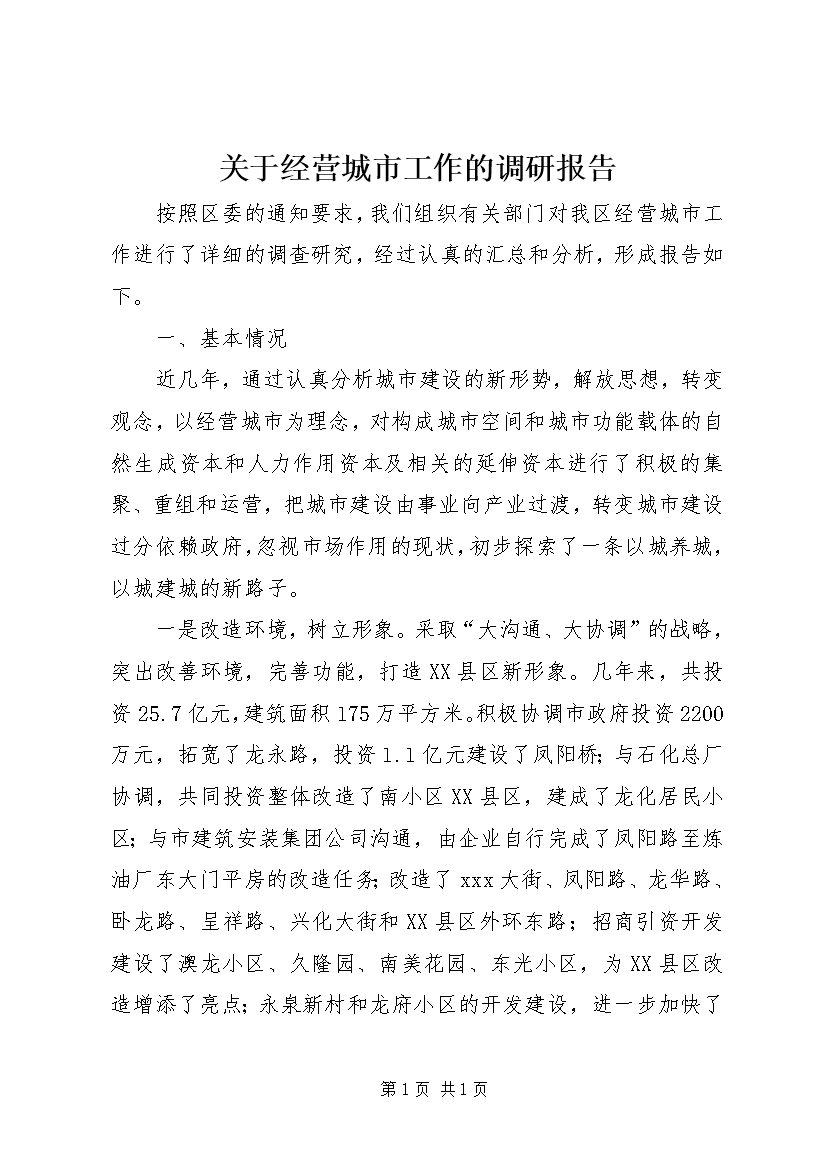 关于经营城市工作的调研报告

按照区委的通知要求，我们组织有关部门对我区经营城市工作进行了详细的调查研究，经过认真的汇总和分析，形成报告如下。

一、基本情况

近几年，通过认真分析城市建设的新形势，解放思想，转变观念，以经营城市为理念，对构成城市空间和城市功能载体的自然生成资本和人力作用资本及相关的延伸资本进行了积极的集聚、重组和运营，把城市建设由事业向产业过渡，转变城市建设过分依赖政府，忽视市场作用的现状，初步探索了一条以城养城，以城建城的新路子。

一是改造环境，树立形象。采取“大沟通、大协调”的战略，突出改善环境，完善功能，打造XX县区新形象。几年来，共投资25.7亿元，建筑面积175万平方米。积极协调市政府投资2200万元，拓宽了龙永路，投资1.1亿元建设了凤阳桥；与石化总厂协调，共同投资整体改造了南小区XX县区，建成了龙化居民小区；与市建筑安装集团公司沟通，由企业自行完成了凤阳路至炼油厂东大门平房的改造任务；改造了xxx大街、凤阳路、龙华路、卧龙路、呈祥路、兴化大街和XX县区外环东路；招商引资开发建设了澳龙小区、久隆园、南美花园、东光小区，为XX县区改造增添了亮点；永泉新村和龙府小区的开发建设，进一步加快了

第1页 共1页